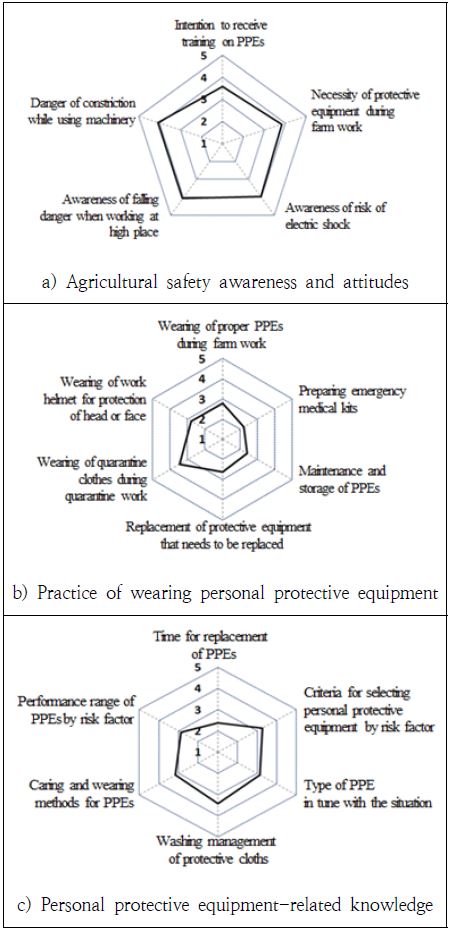 Intention to receive training on PPEs

5
4
3
2
1

Necessity of protective equipment during farm work

Awareness of risk of electric shock

Awareness of falling danger when working at high place

Danger of constriction while using machinery

a) Agricultural safety awareness and attitudes

Wearing of proper PPEs during farm work

5
4
3
2
1

Preparing emergency medical kits

Maintenance and storage of PPEs

Replacement of protective equipment that needs to be replaced

Wearing of quarantine clothes during quarantine work

Wearing of work helmet for protection of head or face

b) Practice of wearing personal protective equipment

Time for replacement of PPEs

5
4
3
2
1

Criteria for selecting personal protective equipment by risk factor

Type of PPE in tune with the situation

Washing management of protective cloths

Caring and wearing methods for PPEs

Performance range of PPEs by risk factor

c) Personal protective equipment-related knowledge